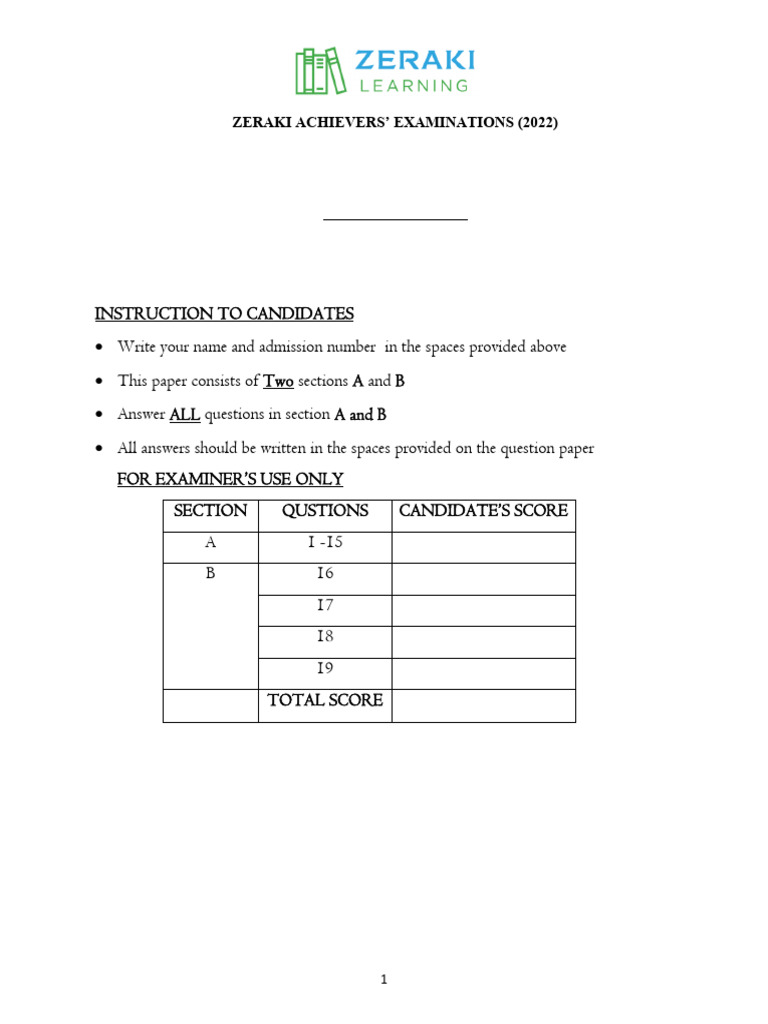 ZERAKI
LEARNING

ZERAKI ACHIEVERS' EXAMINATIONS (2022)

____

INSTRUCTION TO CANDIDATES

• Write your name and admission number in the spaces provided above

• This paper consists of Two sections A and B

• Answer ALL questions in section A and B

• All answers should be written in the spaces provided on the question paper

FOR EXAMINER'S USE ONLY

| SECTION | QUSTIONS | CANDIDATE'S SCORE |
|---|---|---|
| A | 1 -15 | |
| B | 16 | |
| | 17 | |
| | 18 | |
| | 19 | |
| | TOTAL SCORE | |

1